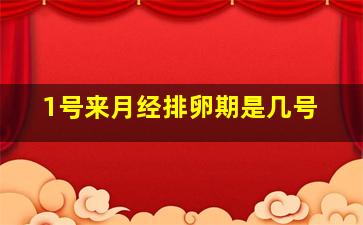 1号来月经排卵期是几号